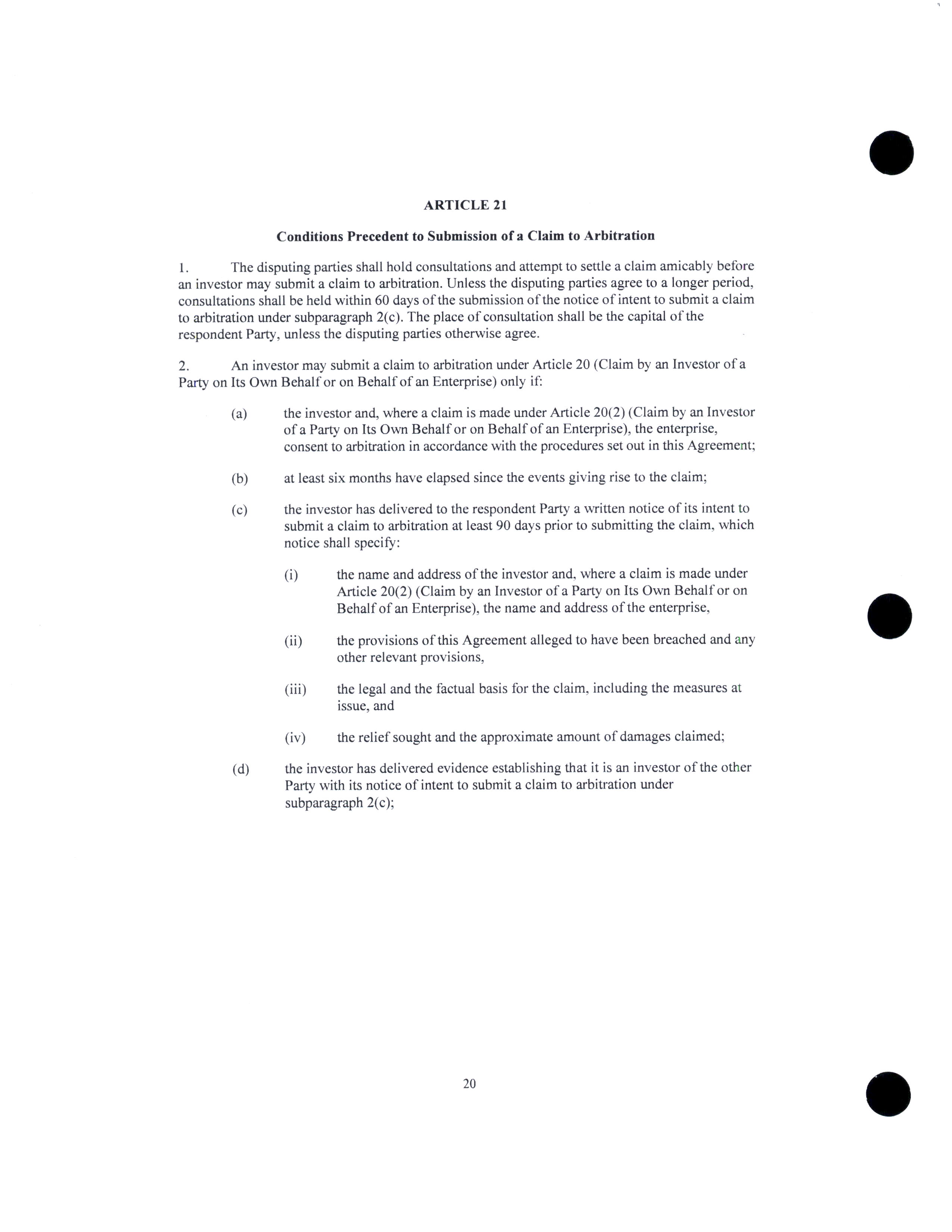 ARTICLE 21

Conditions Precedent to Submission of a Claim to Arbitration

1. The disputing parties shall hold consultations and attempt to settle a claim amicably before an investor may submit a claim to arbitration. Unless the disputing parties agree to a longer period, consultations shall be held within 60 days of the submission of the notice of intent to submit a claim to arbitration under subparagraph 2(c). The place of consultation shall be the capital of the respondent Party, unless the disputing parties otherwise agree.

2. An investor may submit a claim to arbitration under Article 20 (Claim by an Investor of a Party on Its Own Behalf or on Behalf of an Enterprise) only if:

(a) the investor and, where a claim is made under Article 20(2) (Claim by an Investor of a Party on Its Own Behalf or on Behalf of an Enterprise), the enterprise, consent to arbitration in accordance with the procedures set out in this Agreement;

(b) at least six months have elapsed since the events giving rise to the claim;

(c) the investor has delivered to the respondent Party a written notice of its intent to submit a claim to arbitration at least 90 days prior to submitting the claim, which notice shall specify:

(i) the name and address of the investor and, where a claim is made under Article 20(2) (Claim by an Investor of a Party on Its Own Behalf or on Behalf of an Enterprise), the name and address of the enterprise,

(ii) the provisions of this Agreement alleged to have been breached and any other relevant provisions,

(iii) the legal and the factual basis for the claim, including the measures at issue, and

(iv) the relief sought and the approximate amount of damages claimed;

(d) the investor has delivered evidence establishing that it is an investor of the other Party with its notice of intent to submit a claim to arbitration under subparagraph 2(c);

20